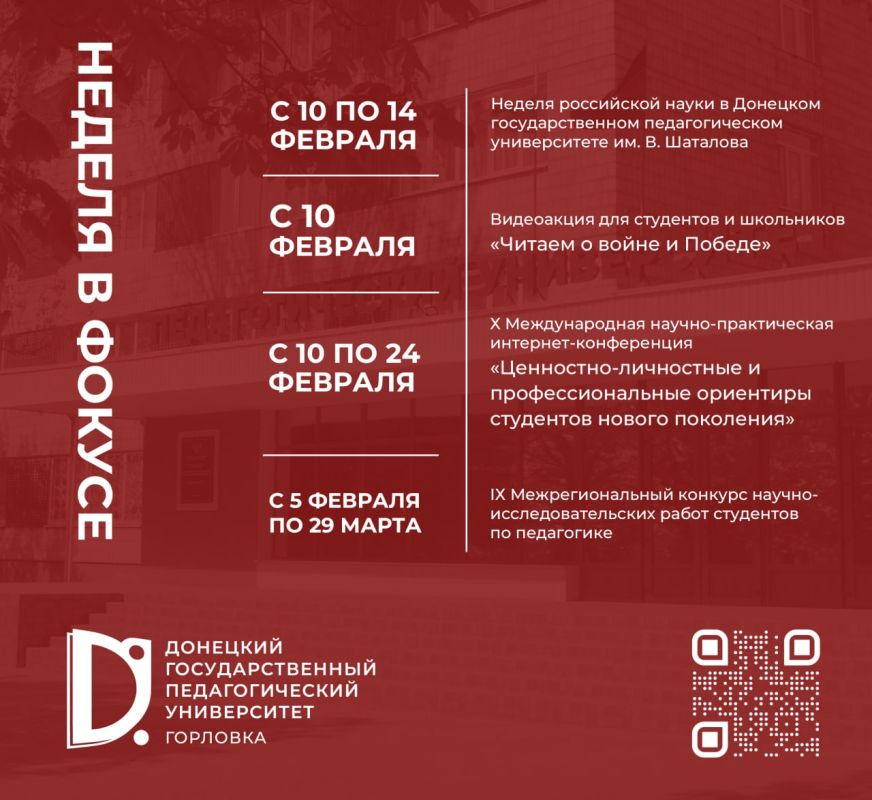 НЕДЕЛЯ В ФОКУСЕ

С 10 ПО 14 ФЕВРАЛЯ

Неделя российской науки в Донецком государственном педагогическом университете им. В. Шаталова

С 10 ФЕВРАЛЯ

Видеоакция для студентов и школьников «Читаем о войне и Победе»

С 10 ПО 24 ФЕВРАЛЯ

X Международная научно-практическая интернет-конференция «Ценностно-личностные и профессиональные ориентиры студентов нового поколения»

С 5 ФЕВРАЛЯ ПО 29 МАРТА

IX Межрегиональный конкурс научно-исследовательских работ студентов по педагогике

ДОНЕЦКИЙ ГОСУДАРСТВЕННЫЙ ПЕДАГОГИЧЕСКИЙ УНИВЕРСИТЕТ
ГОРЛОВКА